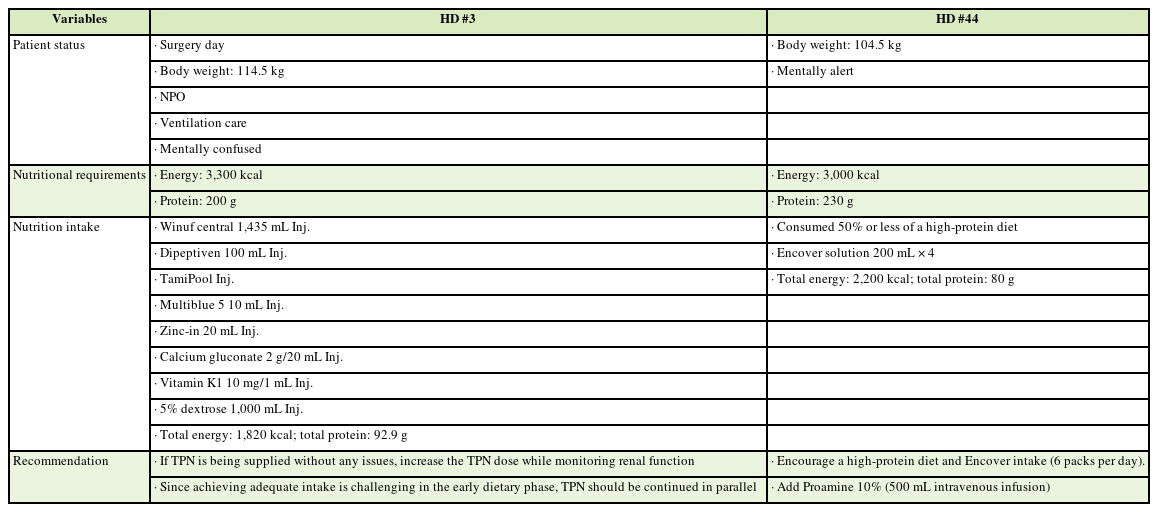 | Variables | HD #3 | HD #44 |
|---|---|---|
| Patient status | · Surgery day | · Body weight: 104.5 kg |
| | · Body weight: 114.5 kg | · Mentally alert |
| | · NPO | |
| | · Ventilation care | |
| | · Mentally confused | |
| Nutritional requirements | · Energy: 3,300 kcal | · Energy: 3,000 kcal |
| | · Protein: 200 g | · Protein: 230 g |
| Nutrition intake | · Winuf central 1,435 mL Inj. | · Consumed 50% or less of a high-protein diet |
| | · Dipeptiven 100 mL Inj. | · Encover solution 200 mL × 4 |
| | · TamiPool Inj. | · Total energy: 2,200 kcal; total protein: 80 g |
| | · Multiblue 5 10 mL Inj. | |
| | · Zinc-in 20 mL Inj. | |
| | · Calcium gluconate 2 g/20 mL Inj. | |
| | · Vitamin K1 10 mg/1 mL Inj. | |
| | · 5% dextrose 1,000 mL Inj. | |
| | · Total energy: 1,820 kcal; total protein: 92.9 g | |
| Recommendation | · If TPN is being supplied without any issues, increase the TPN dose while monitoring renal function | · Encourage a high-protein diet and Encover intake (6 packs per day). |
| | · Since achieving adequate intake is challenging in the early dietary phase, TPN should be continued in parallel | · Add Proamine 10% (500 mL intravenous infusion) |